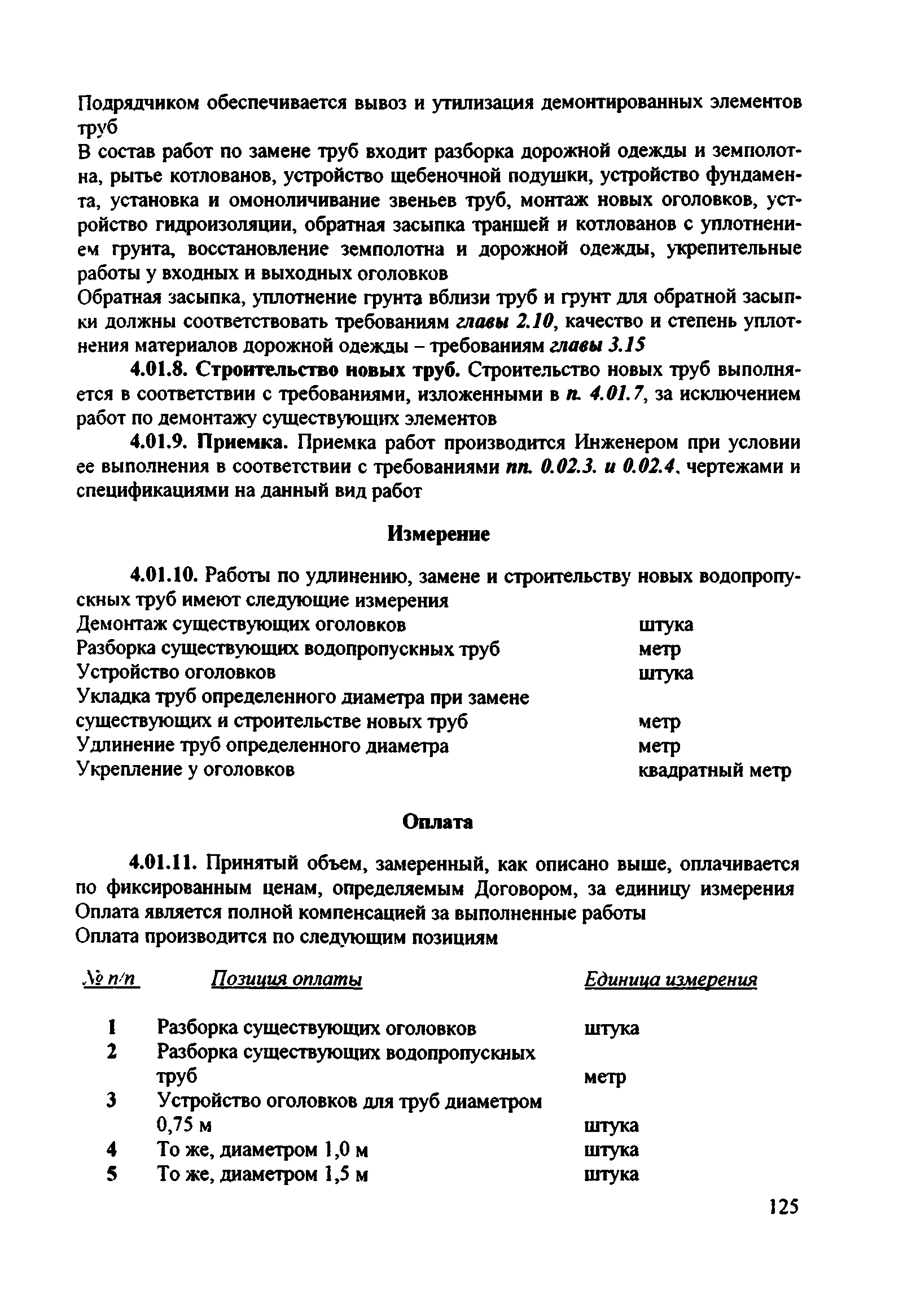 Подрядчиком обеспечивается вывоз и утилизация демонтированных элементов труб

В состав работ по замене труб входит разборка дорожной одежды и земполотна, рытье котлованов, устройство щебеночной подушки, устройство фундамента, установка и омоноличивание звеньев труб, монтаж новых оголовков, устройство гидроизоляции, обратная засыпка траншей и котлованов с уплотнением грунта, восстановление земполотна и дорожной одежды, укрепительные работы у входных и выходных оголовков

Обратная засыпка, уплотнение грунта вблизи труб и грунт для обратной засыпки должны соответствовать требованиям главы 2.10, качество и степень уплотнения материалов дорожной одежды – требованиям главы 3.15

4.01.8. Строительство новых труб. Строительство новых труб выполняется в соответствии с требованиями, изложенными в п. 4.01.7, за исключением работ по демонтажу существующих элементов

4.01.9. Приемка. Приемка работ производится Инженером при условии ее выполнения в соответствии с требованиями пп. 0.02.3. и 0.02.4, чертежами и спецификациями на данный вид работ

Измерение

4.01.10. Работы по удлинению, замене и строительству новых водопропускных труб имеют следующие измерения

| | |
|---|---|
| Демонтаж существующих оголовков | штука |
| Разборка существующих водопропускных труб | метр |
| Устройство оголовков | штука |
| Укладка труб определенного диаметра при замене существующих и строительстве новых труб | метр |
| Удлинение труб определенного диаметра | метр |
| Укрепление у оголовков | квадратный метр |

Оплата

4.01.11. Принятый объем, замеренный, как описано выше, оплачивается по фиксированным ценам, определяемым Договором, за единицу измерения

Оплата является полной компенсацией за выполненные работы

Оплата производится по следующим позициям

| № п/п | Позиция оплаты | Единица измерения |
|---|---|---|
| 1 | Разборка существующих оголовков | штука |
| 2 | Разборка существующих водопропускных труб | метр |
| 3 | Устройство оголовков для труб диаметром 0,75 м | штука |
| 4 | То же, диаметром 1,0 м | штука |
| 5 | То же, диаметром 1,5 м | штука |

125